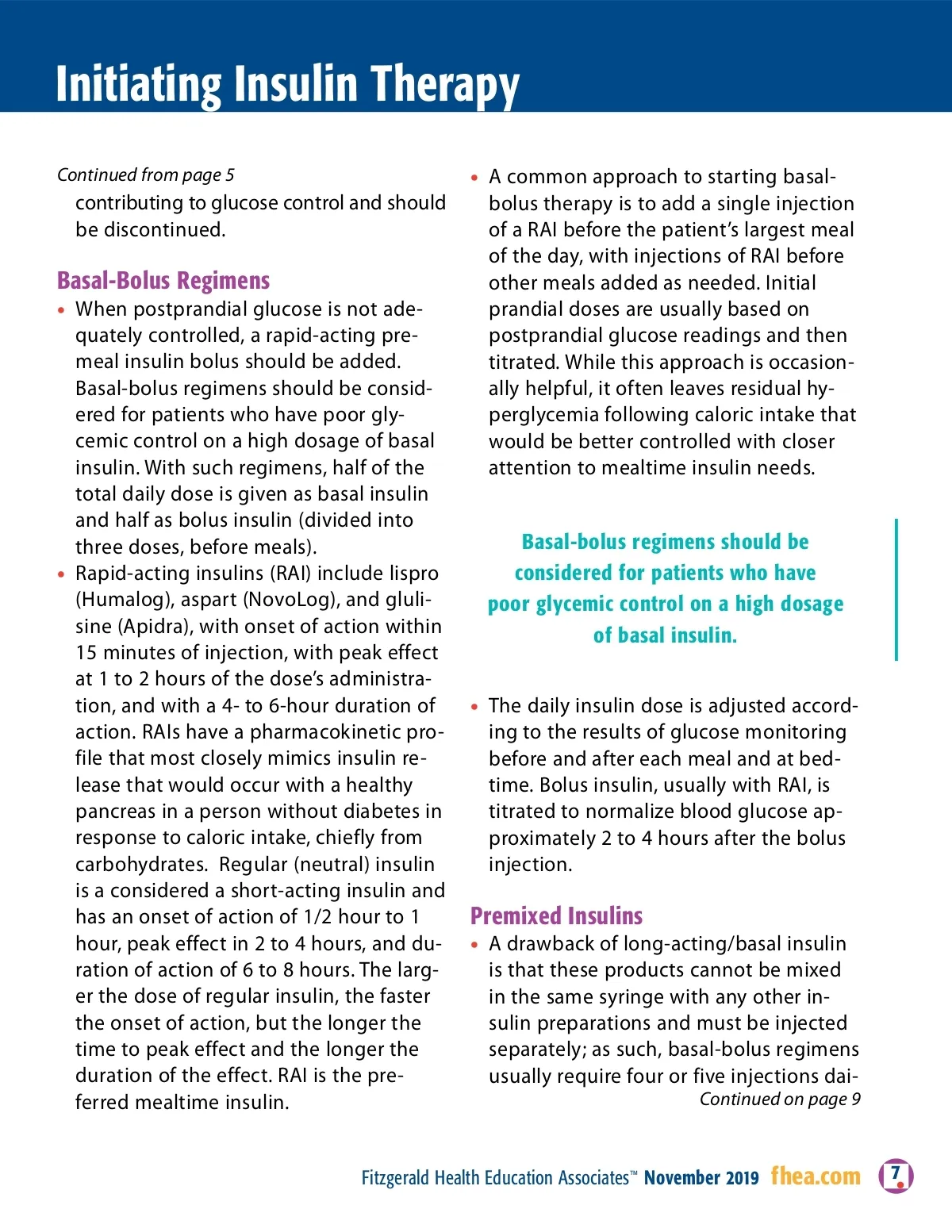 Initiating Insulin Therapy

Continued from page 5

contributing to glucose control and should be discontinued.

Basal-Bolus Regimens

• When postprandial glucose is not adequately controlled, a rapid-acting premeal insulin bolus should be added. Basal-bolus regimens should be considered for patients who have poor glycemic control on a high dosage of basal insulin. With such regimens, half of the total daily dose is given as basal insulin and half as bolus insulin (divided into three doses, before meals).

• Rapid-acting insulins (RAI) include lispro (Humalog), aspart (NovoLog), and glulisine (Apidra), with onset of action within 15 minutes of injection, with peak effect at 1 to 2 hours of the dose's administration, and with a 4- to 6-hour duration of action. RAIs have a pharmacokinetic profile that most closely mimics insulin release that would occur with a healthy pancreas in a person without diabetes in response to caloric intake, chiefly from carbohydrates. Regular (neutral) insulin is a considered a short-acting insulin and has an onset of action of 1/2 hour to 1 hour, peak effect in 2 to 4 hours, and duration of action of 6 to 8 hours. The larger the dose of regular insulin, the faster the onset of action, but the longer the time to peak effect and the longer the duration of the effect. RAI is the preferred mealtime insulin.

• A common approach to starting basal-bolus therapy is to add a single injection of a RAI before the patient's largest meal of the day, with injections of RAI before other meals added as needed. Initial prandial doses are usually based on postprandial glucose readings and then titrated. While this approach is occasionally helpful, it often leaves residual hyperglycemia following caloric intake that would be better controlled with closer attention to mealtime insulin needs.

Basal-bolus regimens should be considered for patients who have poor glycemic control on a high dosage of basal insulin.

• The daily insulin dose is adjusted according to the results of glucose monitoring before and after each meal and at bedtime. Bolus insulin, usually with RAI, is titrated to normalize blood glucose approximately 2 to 4 hours after the bolus injection.

Premixed Insulins

• A drawback of long-acting/basal insulin is that these products cannot be mixed in the same syringe with any other insulin preparations and must be injected separately; as such, basal-bolus regimens usually require four or five injections dai-

Continued on page 9

Fitzgerald Health Education Associates™ November 2019 fhea.com 7